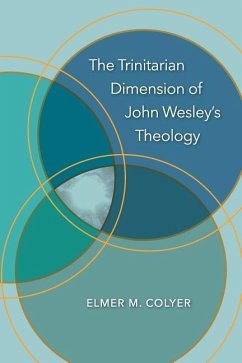 The Trinitarian Dimension of John Wesley's Theology

ELMER M. COLYER